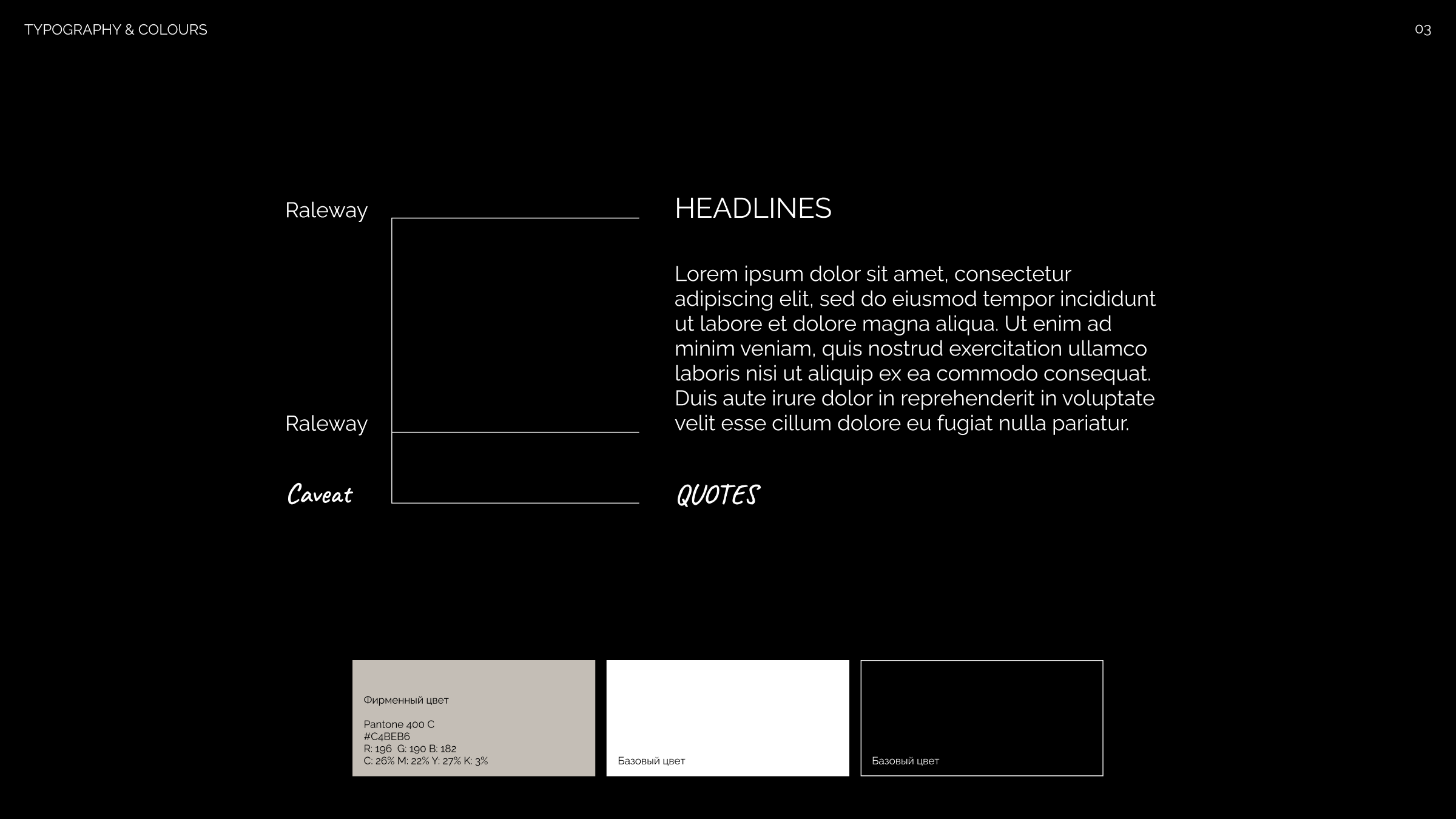 TYPOGRAPHY & COLOURS

03

Raleway

HEADLINES

Lorem ipsum dolor sit amet, consectetur adipiscing elit, sed do eiusmod tempor incididunt ut labore et dolore magna aliqua. Ut enim ad minim veniam, quis nostrud exercitation ullamco laboris nisi ut aliquip ex ea commodo consequat. Duis aute irure dolor in reprehenderit in voluptate velit esse cillum dolore eu fugiat nulla pariatur.

Raleway

Caveat

QUOTES

Фирменный цвет

Pantone 400 C
#C4BEB6
R: 196 G: 190 B: 182
C: 26% M: 22% Y: 27% K: 3%

Базовый цвет

Базовый цвет